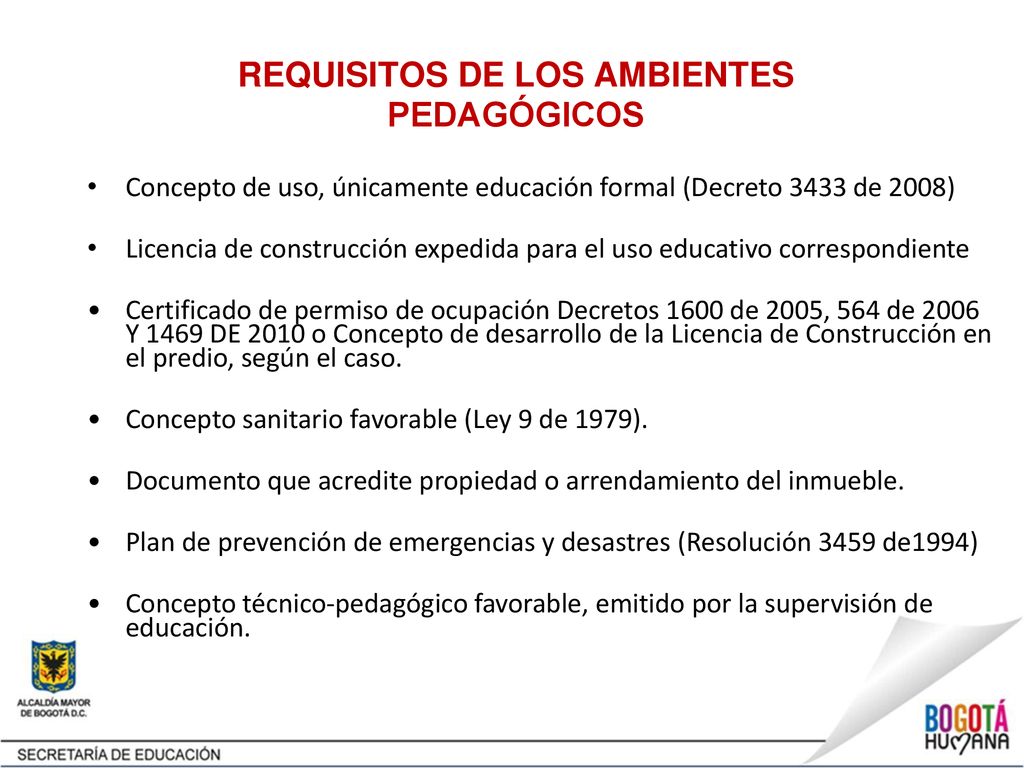 REQUISITOS DE LOS AMBIENTES PEDAGÓGICOS

• Concepto de uso, únicamente educación formal (Decreto 3433 de 2008)

• Licencia de construcción expedida para el uso educativo correspondiente

• Certificado de permiso de ocupación Decretos 1600 de 2005, 564 de 2006 Y 1469 DE 2010 o Concepto de desarrollo de la Licencia de Construcción en el predio, según el caso.

• Concepto sanitario favorable (Ley 9 de 1979).

• Documento que acredite propiedad o arrendamiento del inmueble.

• Plan de prevención de emergencias y desastres (Resolución 3459 de1994)

• Concepto técnico-pedagógico favorable, emitido por la supervisión de educación.

ALCALDÍA MAYOR DE BOGOTÁ D.C.

SECRETARÍA DE EDUCACIÓN

BOGOTÁ HUMANA